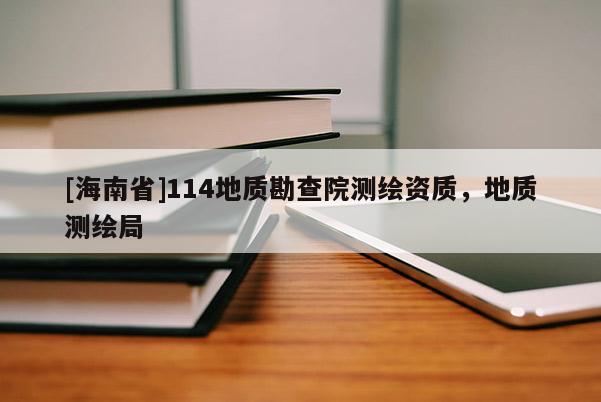 [海南省]114地质勘查院测绘资质，地质测绘局